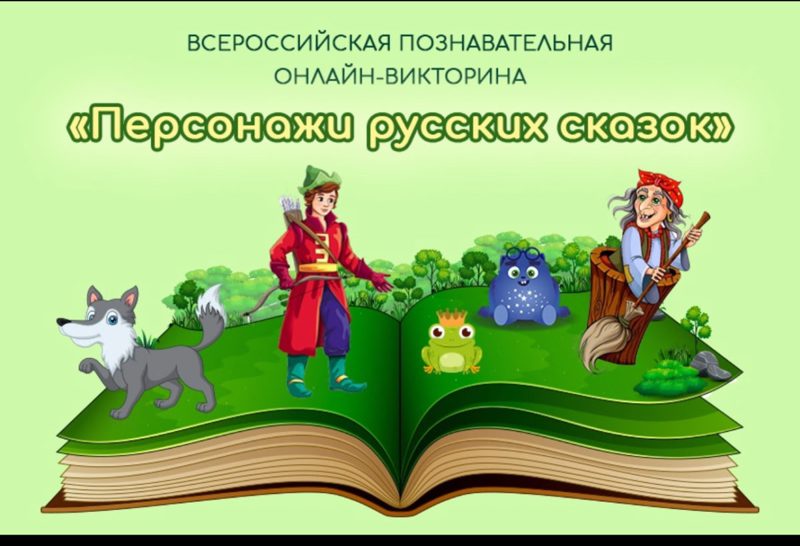 ВСЕРОССИЙСКАЯ ПОЗНАВАТЕЛЬНАЯ ОНЛАЙН-ВИКТОРИНА

«Персонажи русских сказок»